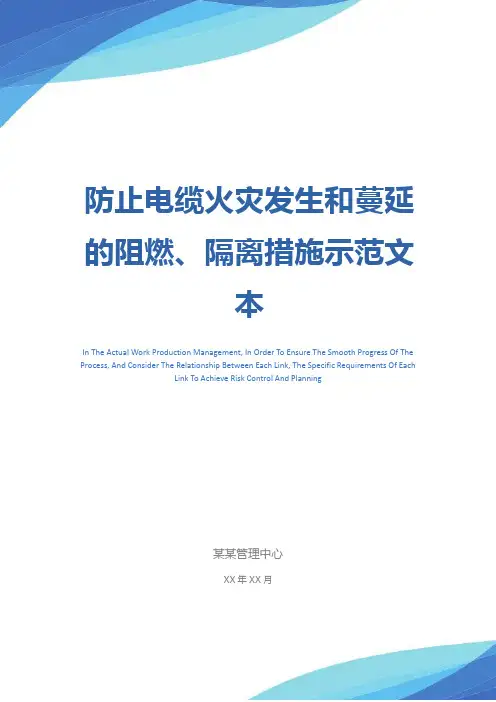 防止电缆火灾发生和蔓延的阻燃、隔离措施示范文本

In The Actual Work Production Management, In Order To Ensure The Smooth Progress Of The Process, And Consider The Relationship Between Each Link, The Specific Requirements Of Each Link To Achieve Risk Control And Planning

某某管理中心

XX年XX月